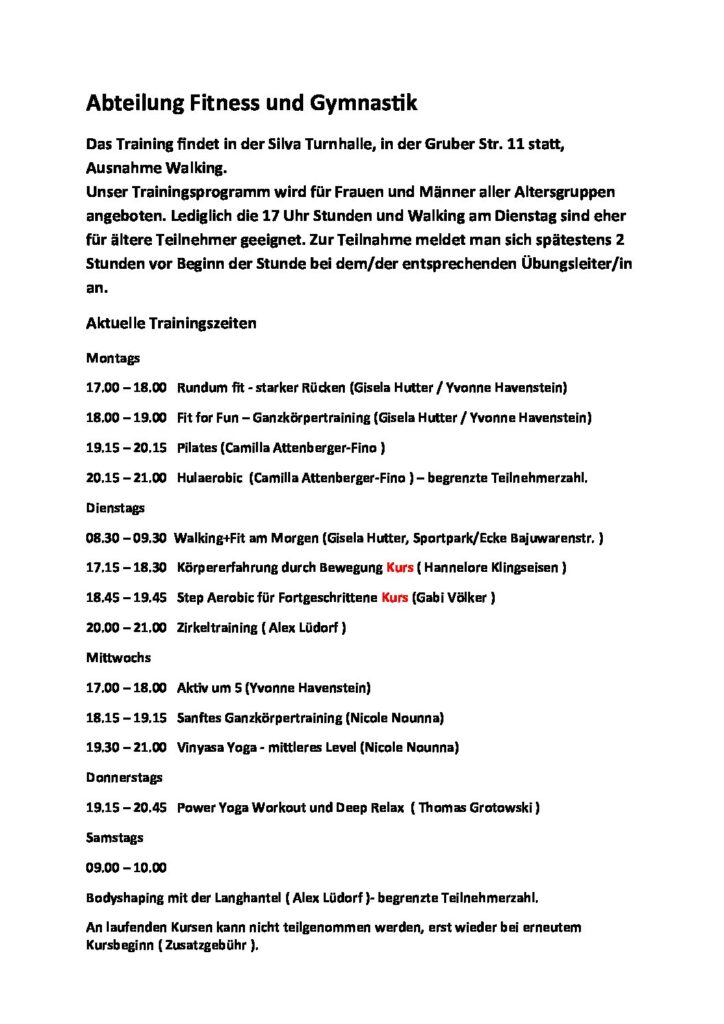 Abteilung Fitness und Gymnastik

Das Training findet in der Silva Turnhalle, in der Gruber Str. 11 statt, Ausnahme Walking.
Unser Trainingsprogramm wird für Frauen und Männer aller Altersgruppen angeboten. Lediglich die 17 Uhr Stunden und Walking am Dienstag sind eher für ältere Teilnehmer geeignet. Zur Teilnahme meldet man sich spätestens 2 Stunden vor Beginn der Stunde bei dem/der entsprechenden Übungsleiter/in an.

Aktuelle Trainingszeiten

Montags

17.00 – 18.00 Rundum fit - starker Rücken (Gisela Hutter / Yvonne Havenstein)

18.00 – 19.00 Fit for Fun – Ganzkörpertraining (Gisela Hutter / Yvonne Havenstein)

19.15 – 20.15 Pilates (Camilla Attenberger-Fino )

20.15 – 21.00 Hulaerobic (Camilla Attenberger-Fino ) – begrenzte Teilnehmerzahl.

Dienstags

08.30 – 09.30 Walking+Fit am Morgen (Gisela Hutter, Sportpark/Ecke Bajuwarenstr. )

17.15 – 18.30 Körpererfahrung durch Bewegung Kurs ( Hannelore Klingseisen )

18.45 – 19.45 Step Aerobic für Fortgeschrittene Kurs (Gabi Völker )

20.00 – 21.00 Zirkeltraining ( Alex Lüdorf )

Mittwochs

17.00 – 18.00 Aktiv um 5 (Yvonne Havenstein)

18.15 – 19.15 Sanftes Ganzkörpertraining (Nicole Nounna)

19.30 – 21.00 Vinyasa Yoga - mittleres Level (Nicole Nounna)

Donnerstags

19.15 – 20.45 Power Yoga Workout und Deep Relax ( Thomas Grotowski )

Samstags

09.00 – 10.00

Bodyshaping mit der Langhantel ( Alex Lüdorf )- begrenzte Teilnehmerzahl.

An laufenden Kursen kann nicht teilgenommen werden, erst wieder bei erneutem Kursbeginn ( Zusatzgebühr ).